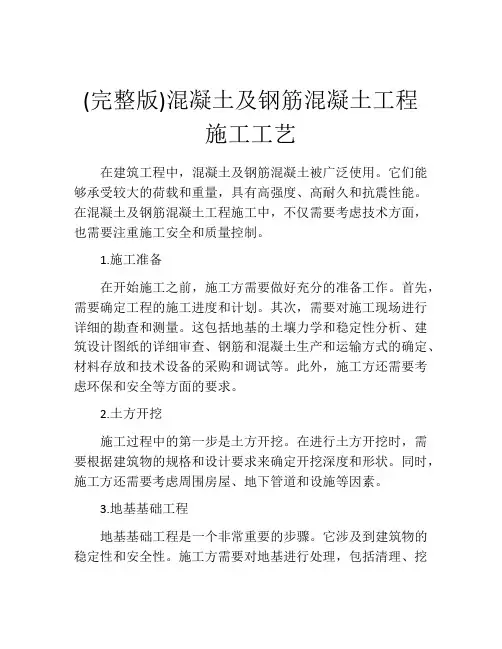 (完整版)混凝土及钢筋混凝土工程施工工艺

在建筑工程中，混凝土及钢筋混凝土被广泛使用。它们能够承受较大的荷载和重量，具有高强度、高耐久和抗震性能。在混凝土及钢筋混凝土工程施工中，不仅需要考虑技术方面，也需要注重施工安全和质量控制。

1.施工准备

在开始施工之前，施工方需要做好充分的准备工作。首先，需要确定工程的施工进度和计划。其次，需要对施工现场进行详细的勘查和测量。这包括地基的土壤力学和稳定性分析、建筑设计图纸的详细审查、钢筋和混凝土生产和运输方式的确定、材料存放和技术设备的采购和调试等。此外，施工方还需要考虑环保和安全等方面的要求。

2.土方开挖

施工过程中的第一步是土方开挖。在进行土方开挖时，需要根据建筑物的规格和设计要求来确定开挖深度和形状。同时，施工方还需要考虑周围房屋、地下管道和设施等因素。

3.地基基础工程

地基基础工程是一个非常重要的步骤。它涉及到建筑物的稳定性和安全性。施工方需要对地基进行处理，包括清理、挖